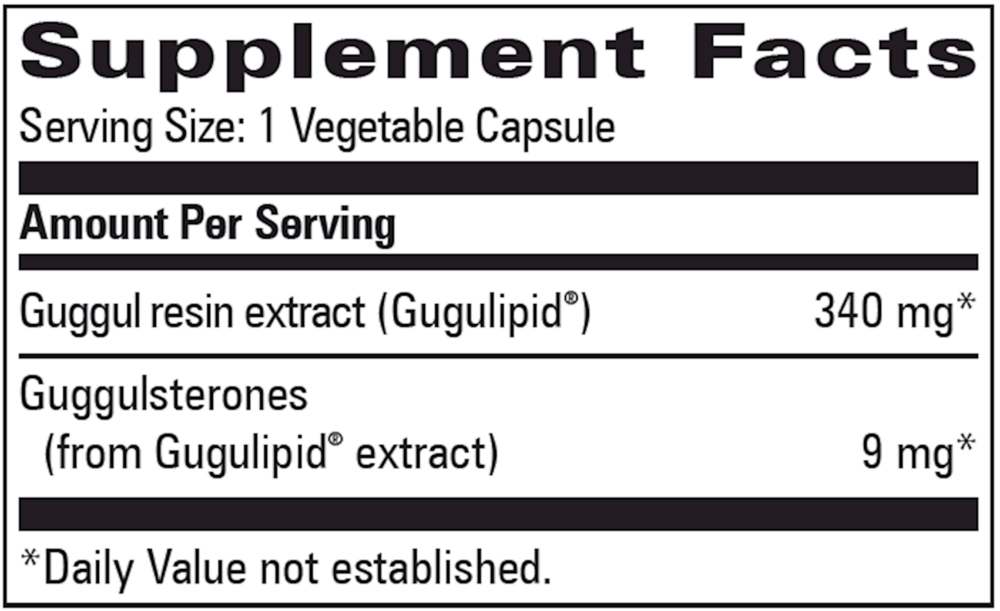 Supplement Facts

Serving Size: 1 Vegetable Capsule

Amount Per Serving

Guggul resin extract (Gugulipid®) 340 mg*

Guggulsterones
(from Gugulipid® extract) 9 mg*

*Daily Value not established.